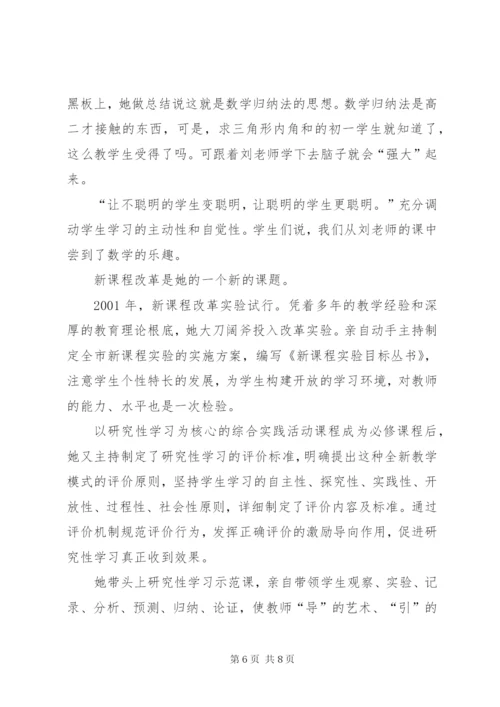 黑板上，她做总结说这就是数学归纳法的思想。数学归纳法是高二才接触的东西，可是，求三角形内角和的初一学生就知道了，这么教学生受得了吗。可跟着刘老师学下去脑子就会“强大”起来。

“让不聪明的学生变聪明，让聪明的学生更聪明。”充分调动学生学习的主动性和自觉性。学生们说，我们从刘老师的课中尝到了数学的乐趣。

新课程改革是她的一个新的课题。

2001 年，新课程改革实验试行。凭着多年的教学经验和深厚的教育理论根底，她大刀阔斧投入改革实验。亲自动手主持制定全市新课程实验的实施方案，编写《新课程实验目标丛书》，注意学生个性特长的发展，为学生构建开放的学习环境，对教师的能力、水平也是一次检验。

以研究性学习为核心的综合实践活动课程成为必修课程后，她又主持制定了研究性学习的评价标准，明确提出这种全新教学模式的评价原则，坚持学生学习的自主性、探究性、实践性、开放性、过程性、社会性原则，详细制定了评价内容及标准。通过评价机制规范评价行为，发挥正确评价的激励导向作用，促进研究性学习真正收到效果。

她带头上研究性学习示范课，亲自带领学生观察、实验、记录、分析、预测、归纳、论证，使教师“导”的艺术、“引”的

第 6 页 共 8 页